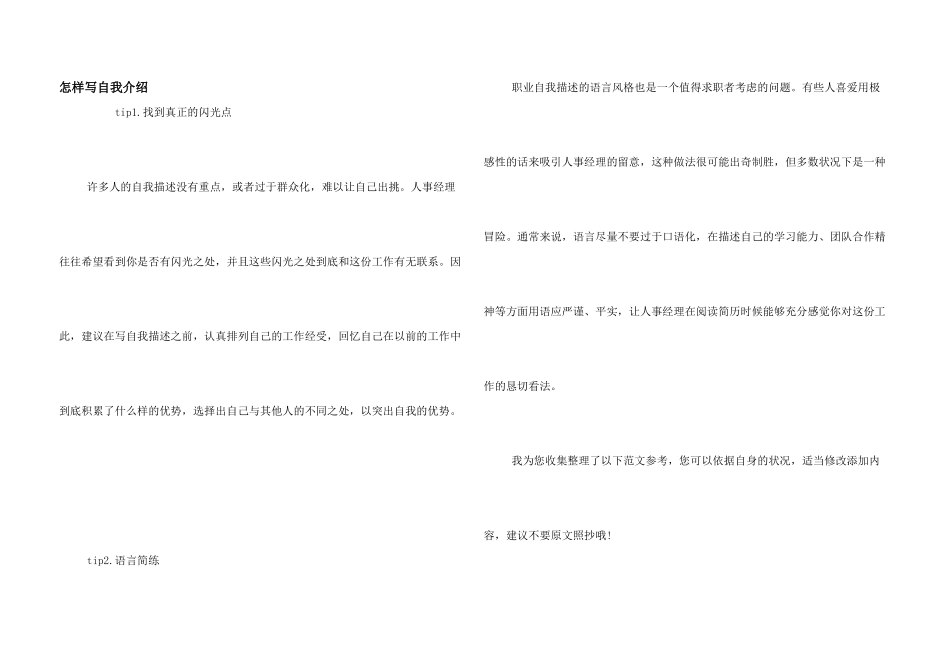 怎样写自我介绍

tip1.找到真正的闪光点

许多人的自我描述没有重点，或者过于群众化，难以让自己出挑。人事经理往往希望看到你是否有闪光之处，并且这些闪光之处到底和这份工作有无联系。因此，建议在写自我描述之前，认真排列自己的工作经受，回忆自己在以前的工作中到底积累了什么样的优势，选择出自己与其他人的不同之处，以突出自我的优势。

tip2.语言简练

职业自我描述的语言风格也是一个值得求职者考虑的问题。有些人喜爱用极感性的话来吸引人事经理的留意，这种做法很可能出奇制胜，但多数状况下是一种冒险。通常来说，语言尽量不要过于口语化，在描述自己的学习能力、团队合作精神等方面用语应严谨、平实，让人事经理在阅读简历时候能够充分感觉你对这份工作的恳切看法。

我为您收集整理了以下范文参考，您可以依据自身的状况，适当修改添加内容，建议不要原文照抄哦！